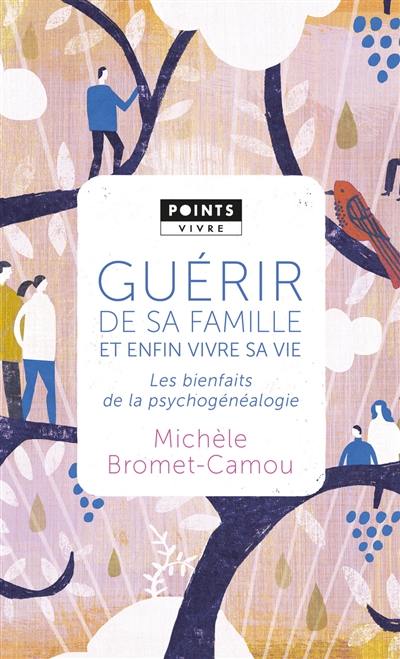 POINTS
VIVRE

GUÉRIR
DE SA FAMILLE
ET ENFIN VIVRE SA VIE

Les bienfaits de la psychogénéalogie

Michèle Bromet-Camou